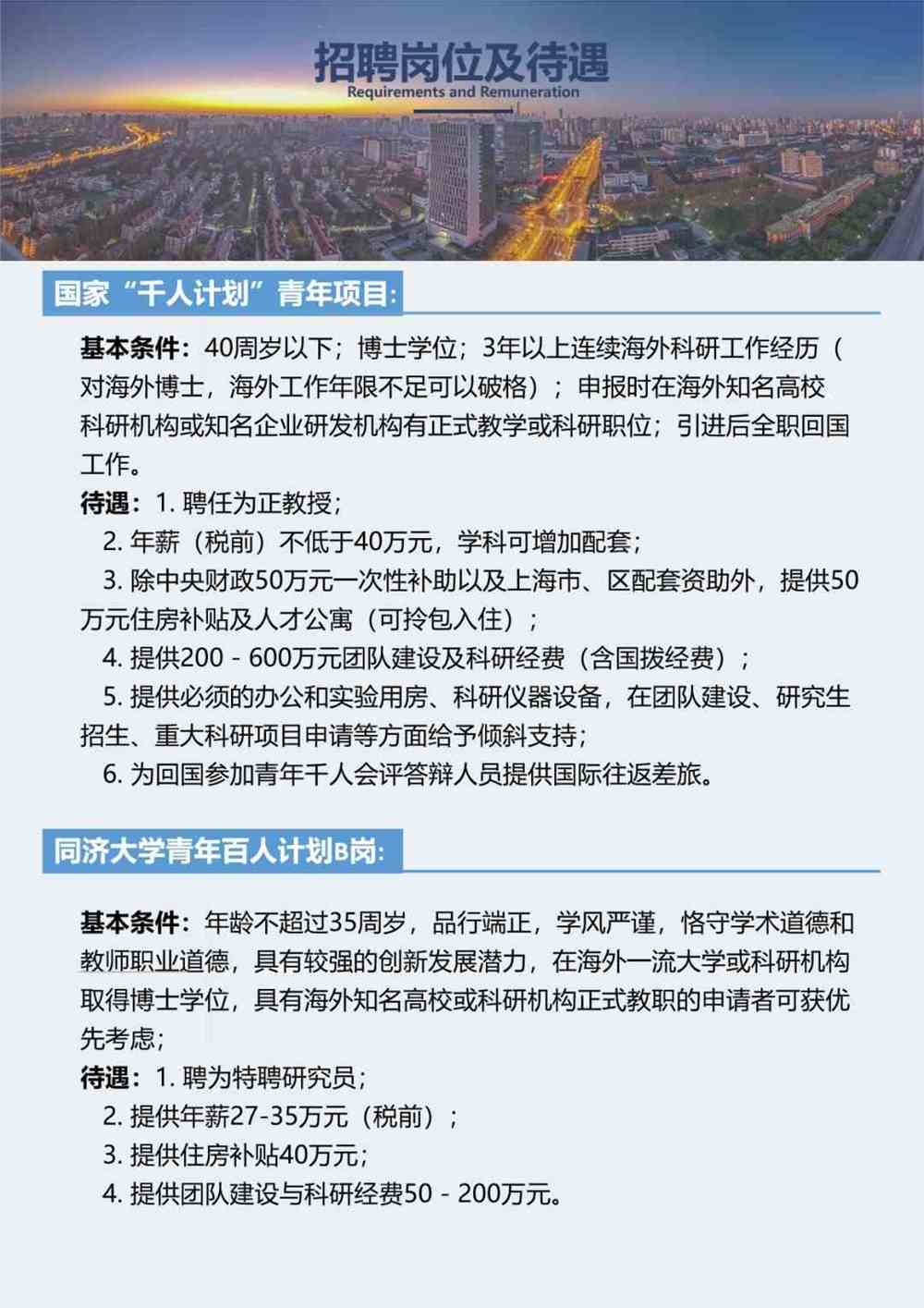 招聘岗位及待遇
Requirements and Remuneration

国家“千人计划”青年项目:

基本条件：40周岁以下；博士学位；3年以上连续海外科研工作经历（对海外博士，海外工作年限不足可以破格）；申报时在海外知名高校科研机构或知名企业研发机构有正式教学或科研职位；引进后全职回国工作。

待遇：1. 聘任为正教授；

2. 年薪（税前）不低于40万元，学科可增加配套；

3. 除中央财政50万元一次性补助以及上海市、区配套资助外，提供50万元住房补贴及人才公寓（可拎包入住）；

4. 提供200 - 600万元团队建设及科研经费（含国拨经费）；

5. 提供必须的办公和实验用房、科研仪器设备，在团队建设、研究生招生、重大科研项目申请等方面给予倾斜支持；

6. 为回国参加青年千人会评答辩人员提供国际往返差旅。

同济大学青年百人计划B岗:

基本条件：年龄不超过35周岁，品行端正，学风严谨，恪守学术道德和教师职业道德，具有较强的创新发展潜力，在海外一流大学或科研机构取得博士学位，具有海外知名高校或科研机构正式教职的申请者可获优先考虑；

待遇：1. 聘为特聘研究员；

2. 提供年薪27-35万元（税前）；

3. 提供住房补贴40万元；

4. 提供团队建设与科研经费50 - 200万元。